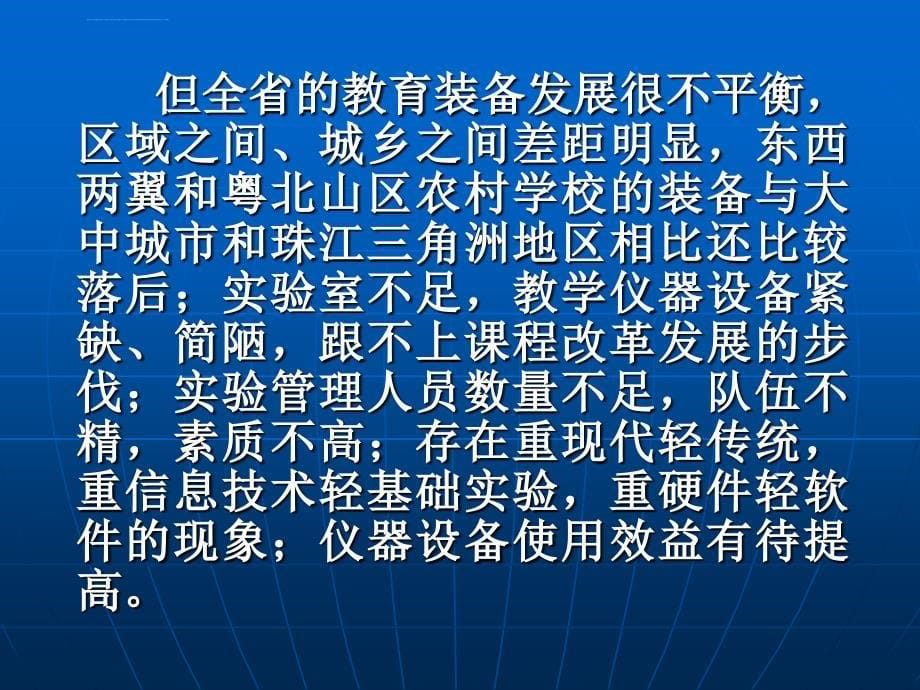 但全省的教育装备发展很不平衡，区域之间、城乡之间差距明显，东西两翼和粤北山区农村学校的装备与大中城市和珠江三角洲地区相比还比较落后；实验室不足，教学仪器设备紧缺、简陋，跟不上课程改革发展的步伐；实验管理人员数量不足，队伍不精，素质不高；存在重现代轻传统，重信息技术轻基础实验，重硬件轻软件的现象；仪器设备使用效益有待提高。